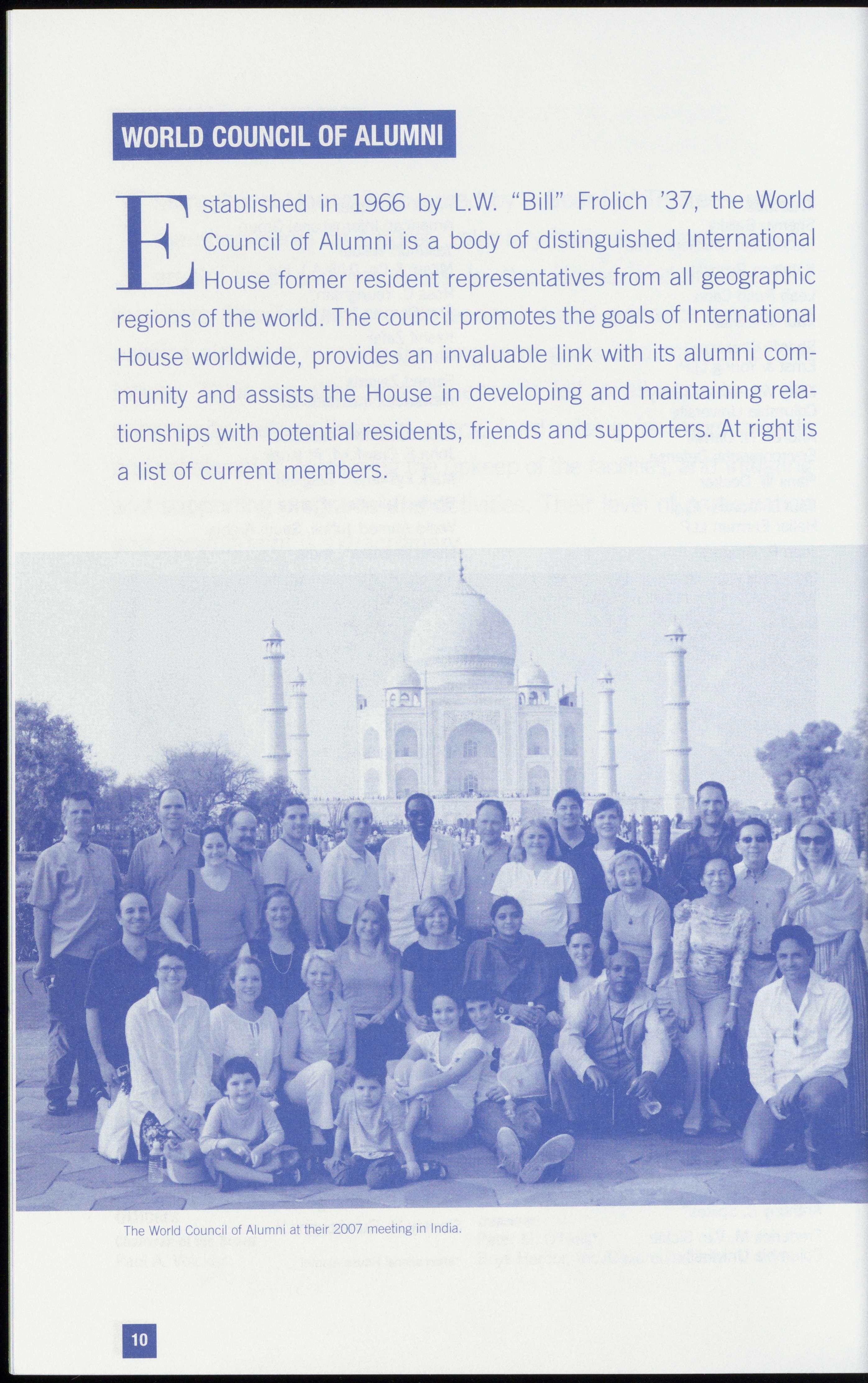 WORLD COUNCIL OF ALUMNI

Established in 1966 by L.W. "Bill" Frolich '37, the World Council of Alumni is a body of distinguished International House former resident representatives from all geographic regions of the world. The council promotes the goals of International House worldwide, provides an invaluable link with its alumni community and assists the House in developing and maintaining relationships with potential residents, friends and supporters. At right is a list of current members.

The World Council of Alumni at their 2007 meeting in India.

10